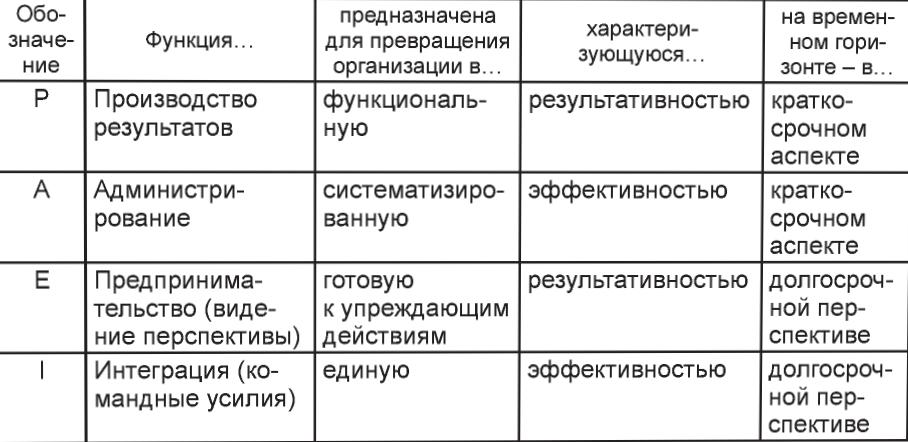 | Обозначение | Функция... | предназначена для превращения организации в... | характеризующуюся... | на временном горизонте – в... |
|---|---|---|---|---|
| P | Производство результатов | функциональную | результативностью | краткосрочном аспекте |
| A | Администрирование | систематизированную | эффективностью | краткосрочном аспекте |
| E | Предпринимательство (видение перспективы) | готовую к упреждающим действиям | результативностью | долгосрочной перспективе |
| I | Интеграция (командные усилия) | единую | эффективностью | долгосрочной перспективе |